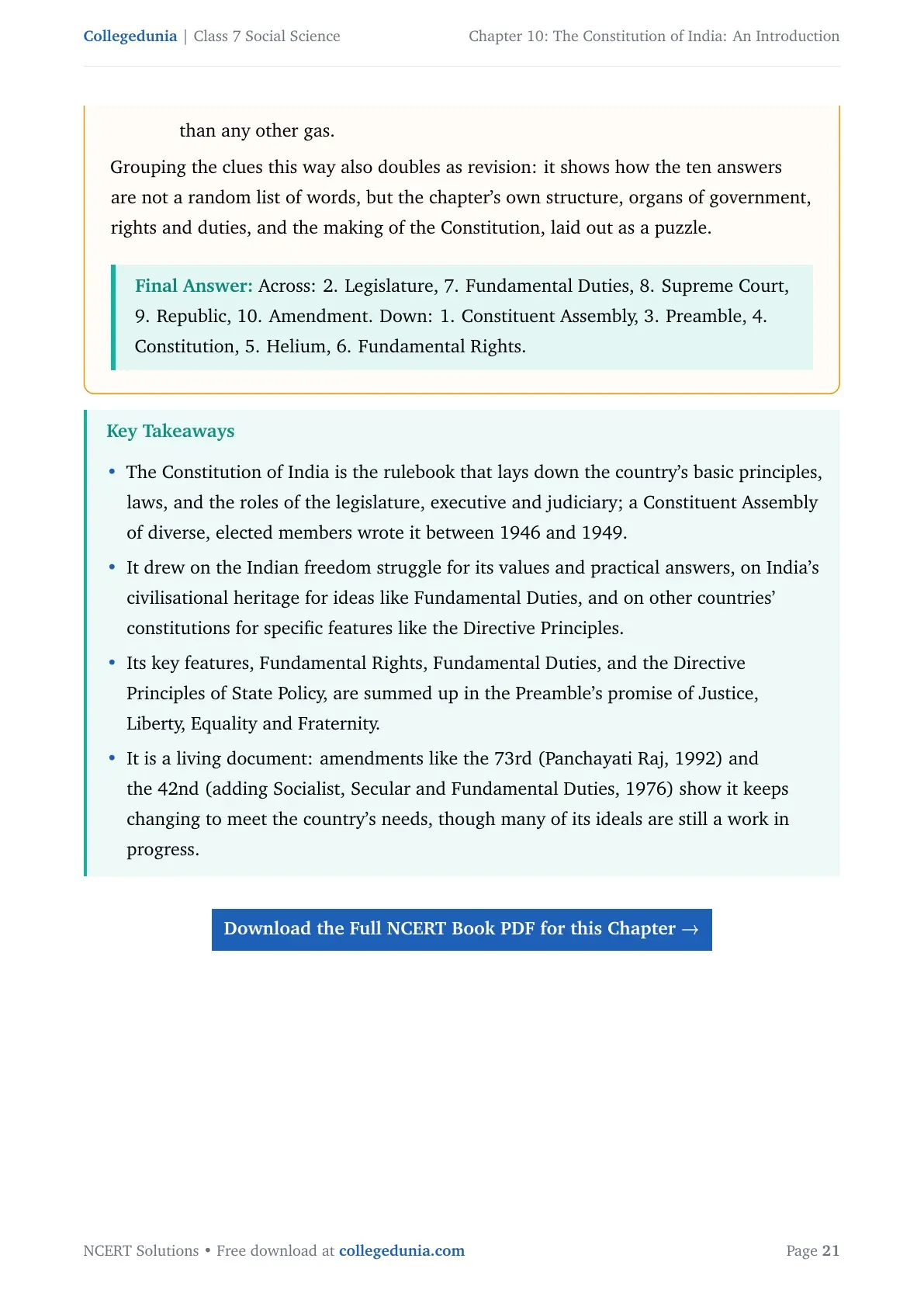 Collegedunia | Class 7 Social Science

Chapter 10: The Constitution of India: An Introduction

than any other gas.

Grouping the clues this way also doubles as revision: it shows how the ten answers are not a random list of words, but the chapter's own structure, organs of government, rights and duties, and the making of the Constitution, laid out as a puzzle.

Final Answer: Across: 2. Legislature, 7. Fundamental Duties, 8. Supreme Court, 9. Republic, 10. Amendment. Down: 1. Constituent Assembly, 3. Preamble, 4. Constitution, 5. Helium, 6. Fundamental Rights.

Key Takeaways

• The Constitution of India is the rulebook that lays down the country's basic principles, laws, and the roles of the legislature, executive and judiciary; a Constituent Assembly of diverse, elected members wrote it between 1946 and 1949.

• It drew on the Indian freedom struggle for its values and practical answers, on India's civilisational heritage for ideas like Fundamental Duties, and on other countries' constitutions for specific features like the Directive Principles.

• Its key features, Fundamental Rights, Fundamental Duties, and the Directive Principles of State Policy, are summed up in the Preamble's promise of Justice, Liberty, Equality and Fraternity.

• It is a living document: amendments like the 73rd (Panchayati Raj, 1992) and the 42nd (adding Socialist, Secular and Fundamental Duties, 1976) show it keeps changing to meet the country's needs, though many of its ideals are still a work in progress.

Download the Full NCERT Book PDF for this Chapter →

NCERT Solutions • Free download at collegedunia.com

Page 21